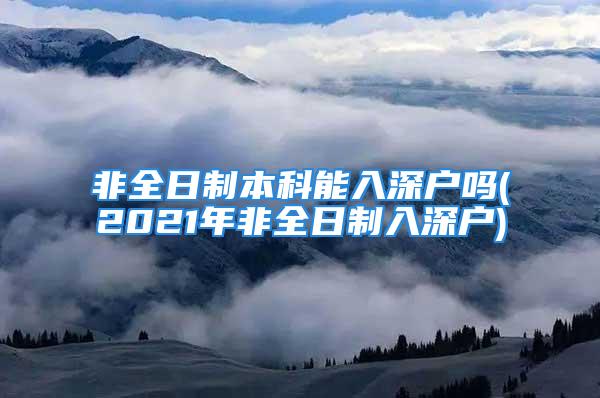 非全日制本科能入深户吗(2021年非全日制入深户)